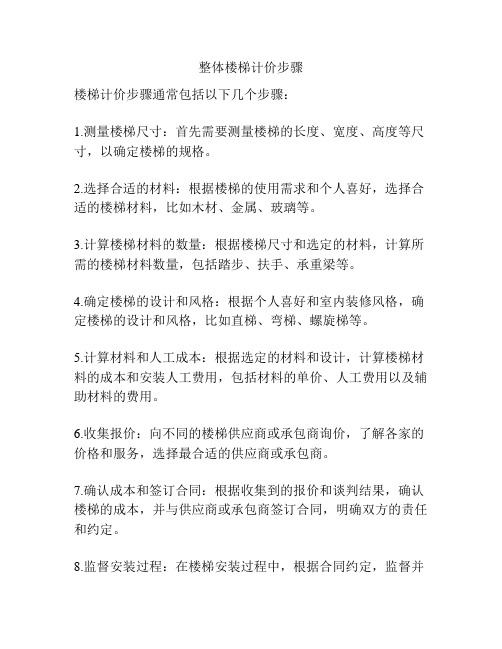 整体楼梯计价步骤

楼梯计价步骤通常包括以下几个步骤：

1.测量楼梯尺寸：首先需要测量楼梯的长度、宽度、高度等尺寸，以确定楼梯的规格。

2.选择合适的材料：根据楼梯的使用需求和个人喜好，选择合适的楼梯材料，比如木材、金属、玻璃等。

3.计算楼梯材料的数量：根据楼梯尺寸和选定的材料，计算所需的楼梯材料数量，包括踏步、扶手、承重梁等。

4.确定楼梯的设计和风格：根据个人喜好和室内装修风格，确定楼梯的设计和风格，比如直梯、弯梯、螺旋梯等。

5.计算材料和人工成本：根据选定的材料和设计，计算楼梯材料的成本和安装人工费用，包括材料的单价、人工费用以及辅助材料的费用。

6.收集报价：向不同的楼梯供应商或承包商询价，了解各家的价格和服务，选择最合适的供应商或承包商。

7.确认成本和签订合同：根据收集到的报价和谈判结果，确认楼梯的成本，并与供应商或承包商签订合同，明确双方的责任和约定。

8.监督安装过程：在楼梯安装过程中，根据合同约定，监督并